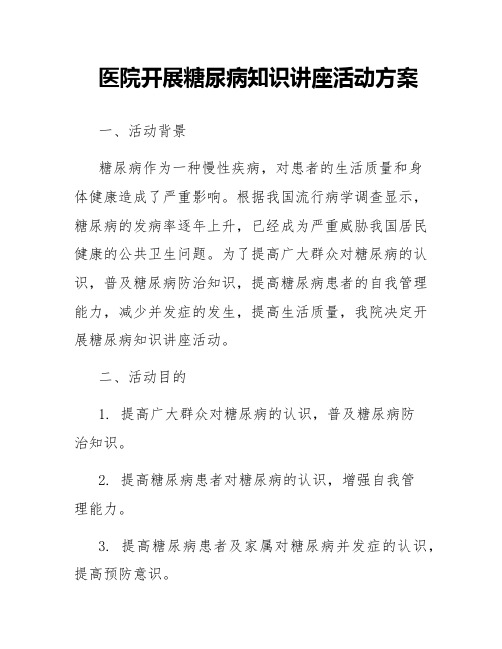 医院开展糖尿病知识讲座活动方案

一、活动背景

糖尿病作为一种慢性疾病，对患者的生活质量和身体健康造成了严重影响。根据我国流行病学调查显示，糖尿病的发病率逐年上升，已经成为严重威胁我国居民健康的公共卫生问题。为了提高广大群众对糖尿病的认识，普及糖尿病防治知识，提高糖尿病患者的自我管理能力，减少并发症的发生，提高生活质量，我院决定开展糖尿病知识讲座活动。

二、活动目的

1. 提高广大群众对糖尿病的认识，普及糖尿病防治知识。

2. 提高糖尿病患者对糖尿病的认识，增强自我管理能力。

3. 提高糖尿病患者及家属对糖尿病并发症的认识，提高预防意识。